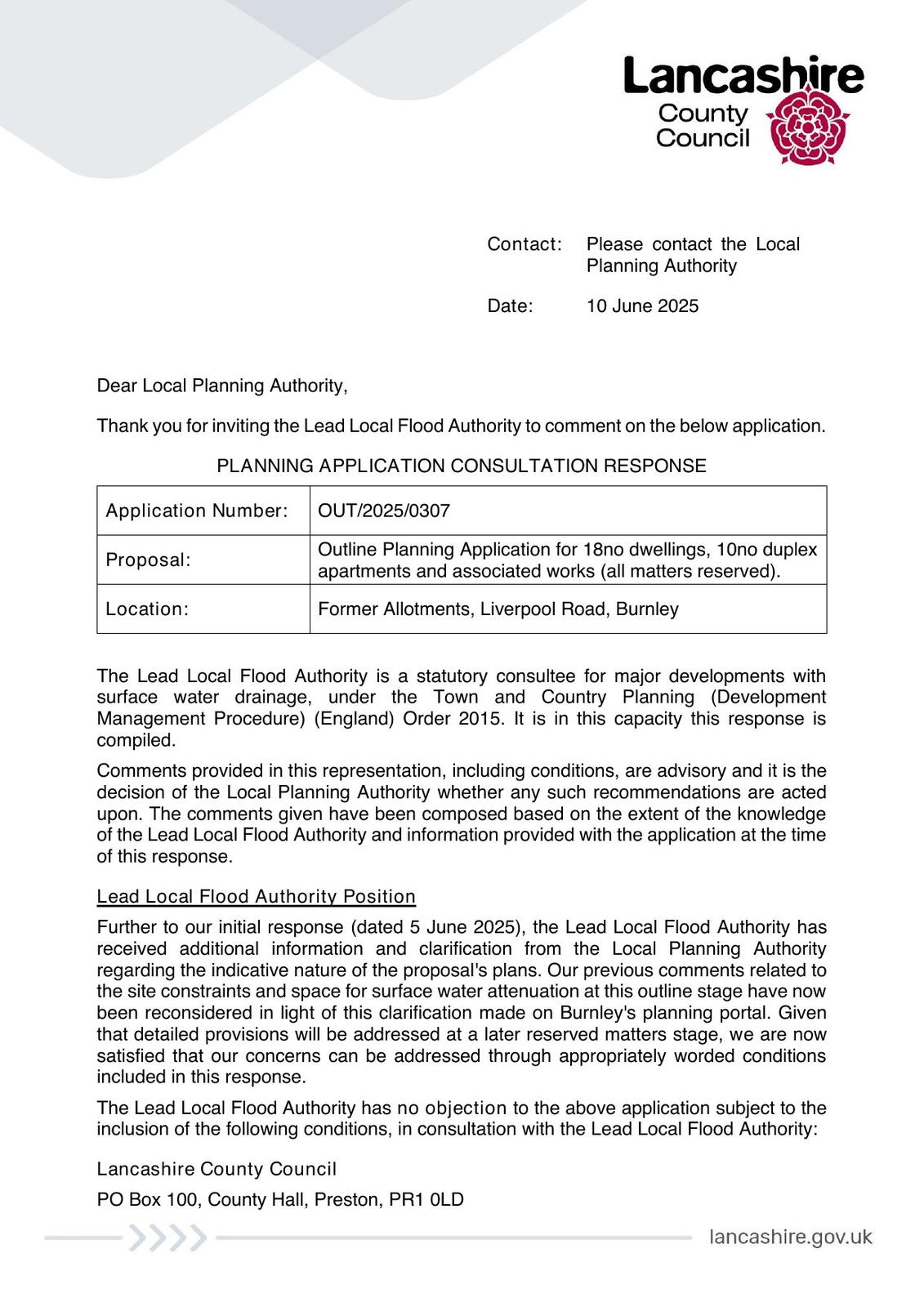 Lancashire County Council

Contact: Please contact the Local Planning Authority

Date: 10 June 2025

Dear Local Planning Authority,

Thank you for inviting the Lead Local Flood Authority to comment on the below application.

PLANNING APPLICATION CONSULTATION RESPONSE

| Application Number: | OUT/2025/0307 |
|---|---|
| Proposal: | Outline Planning Application for 18no dwellings, 10no duplex apartments and associated works (all matters reserved). |
| Location: | Former Allotments, Liverpool Road, Burnley |

The Lead Local Flood Authority is a statutory consultee for major developments with surface water drainage, under the Town and Country Planning (Development Management Procedure) (England) Order 2015. It is in this capacity this response is compiled.

Comments provided in this representation, including conditions, are advisory and it is the decision of the Local Planning Authority whether any such recommendations are acted upon. The comments given have been composed based on the extent of the knowledge of the Lead Local Flood Authority and information provided with the application at the time of this response.

Lead Local Flood Authority Position

Further to our initial response (dated 5 June 2025), the Lead Local Flood Authority has received additional information and clarification from the Local Planning Authority regarding the indicative nature of the proposal's plans. Our previous comments related to the site constraints and space for surface water attenuation at this outline stage have now been reconsidered in light of this clarification made on Burnley's planning portal. Given that detailed provisions will be addressed at a later reserved matters stage, we are now satisfied that our concerns can be addressed through appropriately worded conditions included in this response.

The Lead Local Flood Authority has no objection to the above application subject to the inclusion of the following conditions, in consultation with the Lead Local Flood Authority:

Lancashire County Council

PO Box 100, County Hall, Preston, PR1 0LD

lancashire.gov.uk